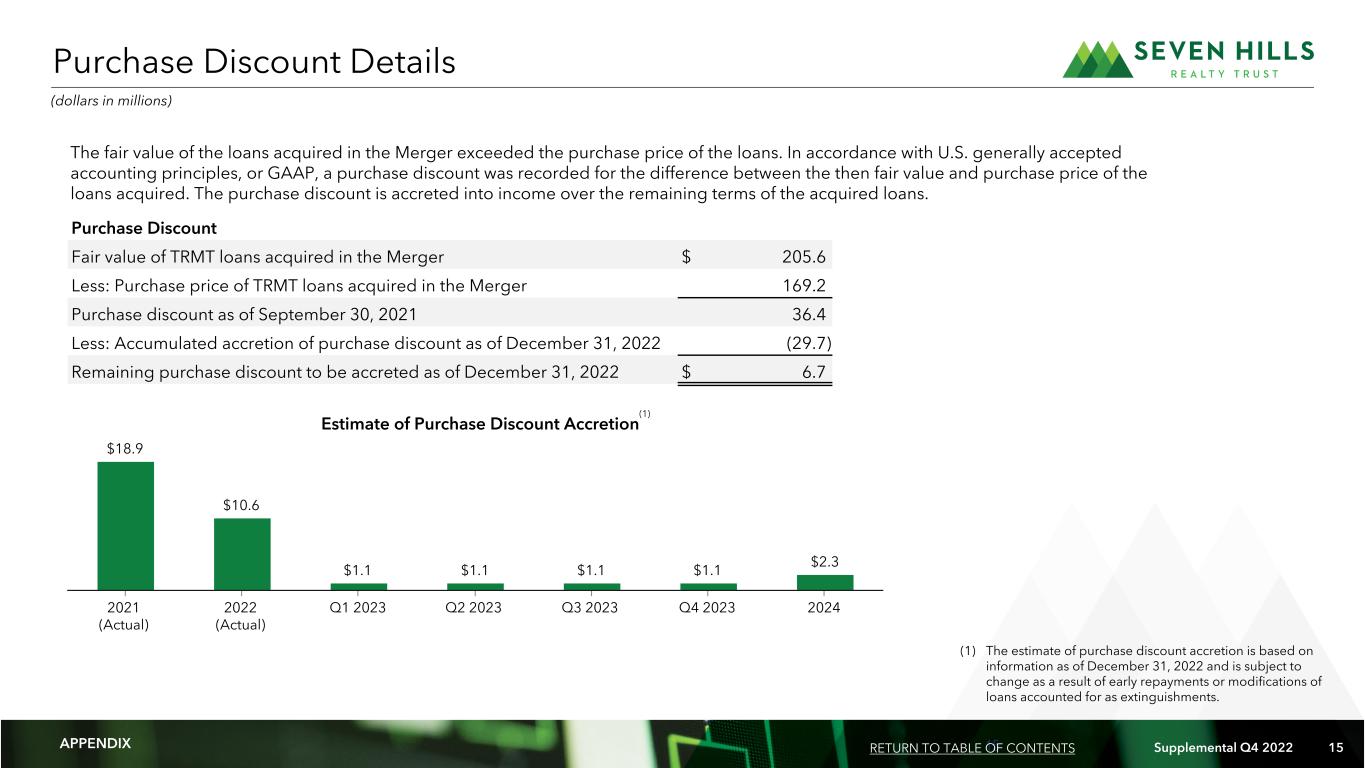 Purchase Discount Details

SEVEN HILLS
REALTY TRUST

(dollars in millions)

The fair value of the loans acquired in the Merger exceeded the purchase price of the loans. In accordance with U.S. generally accepted accounting principles, or GAAP, a purchase discount was recorded for the difference between the then fair value and purchase price of the loans acquired. The purchase discount is accreted into income over the remaining terms of the acquired loans.

| Purchase Discount | |
|---|---|
| Fair value of TRMT loans acquired in the Merger | $ 205.6 |
| Less: Purchase price of TRMT loans acquired in the Merger | 169.2 |
| Purchase discount as of September 30, 2021 | 36.4 |
| Less: Accumulated accretion of purchase discount as of December 31, 2022 | (29.7) |
| Remaining purchase discount to be accreted as of December 31, 2022 | $ 6.7 |

Estimate of Purchase Discount Accretion (1)

$18.9 $10.6 $1.1 $1.1 $1.1 $1.1 $2.3

2021 (Actual) 2022 (Actual) Q1 2023 Q2 2023 Q3 2023 Q4 2023 2024

(1) The estimate of purchase discount accretion is based on information as of December 31, 2022 and is subject to change as a result of early repayments or modifications of loans accounted for as extinguishments.

APPENDIX RETURN TO TABLE OF CONTENTS Supplemental Q4 2022 15